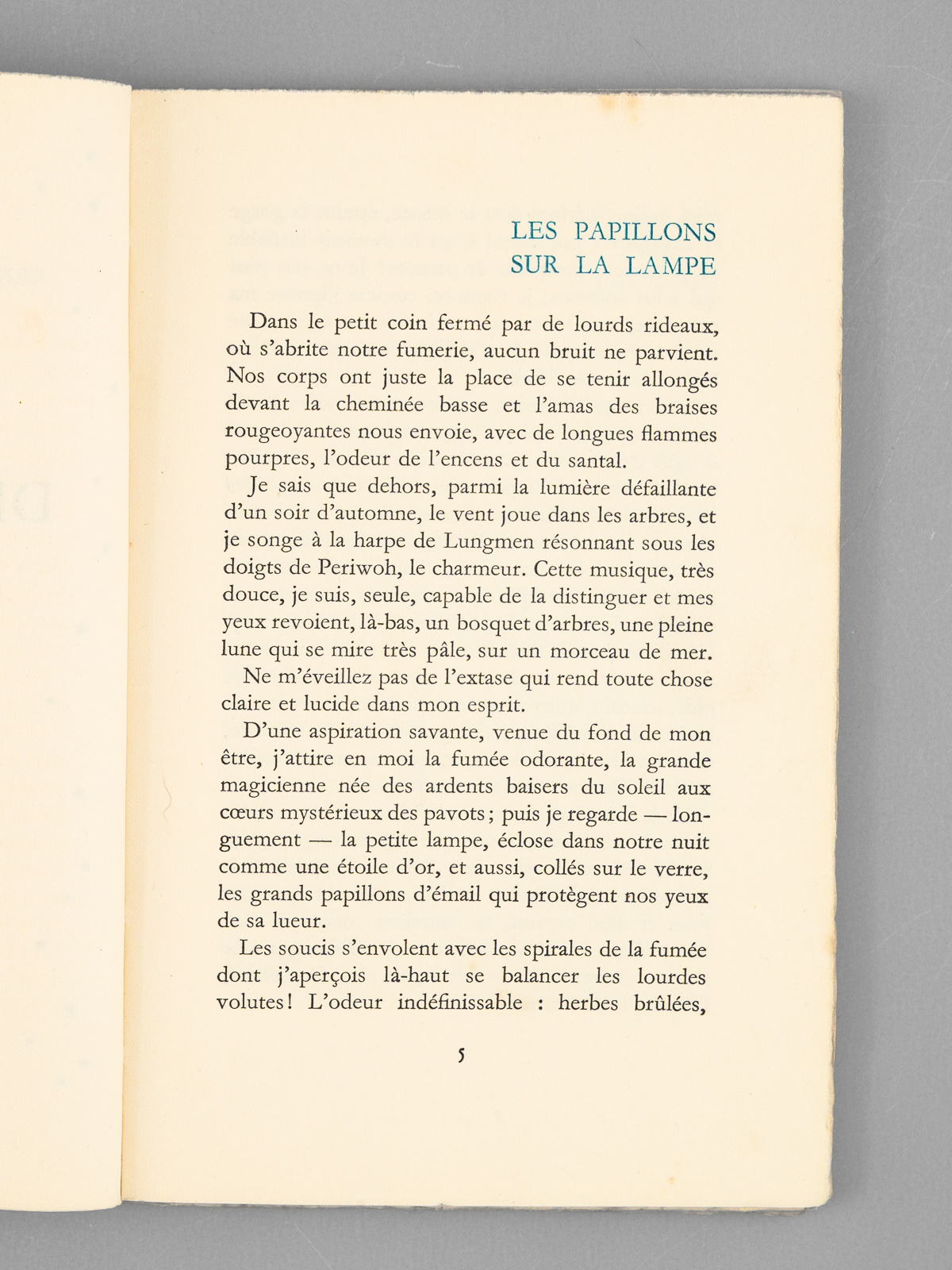 LES PAPILLONS
SUR LA LAMPE

Dans le petit coin fermé par de lourds rideaux, où s'abrite notre fumerie, aucun bruit ne parvient. Nos corps ont juste la place de se tenir allongés devant la cheminée basse et l'amas des braises rougeoyantes nous envoie, avec de longues flammes pourpres, l'odeur de l'encens et du santal.

Je sais que dehors, parmi la lumière défaillante d'un soir d'automne, le vent joue dans les arbres, et je songe à la harpe de Lungmen résonnant sous les doigts de Periwoh, le charmeur. Cette musique, très douce, je suis, seule, capable de la distinguer et mes yeux revoient, là-bas, un bosquet d'arbres, une pleine lune qui se mire très pâle, sur un morceau de mer.

Ne m'éveillez pas de l'extase qui rend toute chose claire et lucide dans mon esprit.

D'une aspiration savante, venue du fond de mon être, j'attire en moi la fumée odorante, la grande magicienne née des ardents baisers du soleil aux cœurs mystérieux des pavots ; puis je regarde — longuement — la petite lampe, éclose dans notre nuit comme une étoile d'or, et aussi, collés sur le verre, les grands papillons d'émail qui protègent nos yeux de sa lueur.

Les soucis s'envolent avec les spirales de la fumée dont j'aperçois là-haut se balancer les lourdes volutes ! L'odeur indéfinissable : herbes brûlées,

5